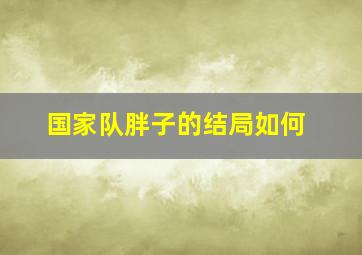 国家队胖子的结局如何